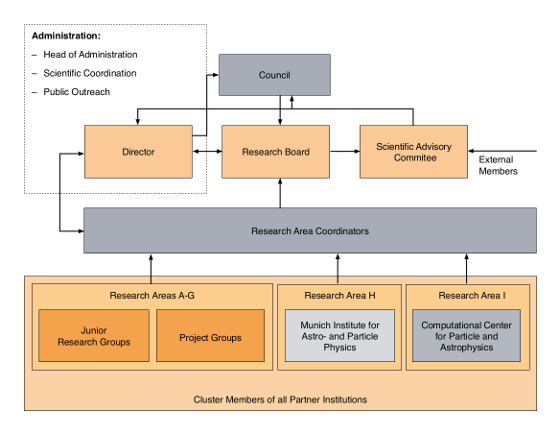 Administration:
– Head of Administration
– Scientific Coordination
– Public Outreach

Council

Director

Research Board

Scientific Advisory Commitee

External Members

Research Area Coordinators

Research Areas A-G

Junior Research Groups

Project Groups

Research Area H

Munich Institute for Astro- and Particle Physics

Research Area I

Computational Center for Particle and Astrophysics

Cluster Members of all Partner Institutions